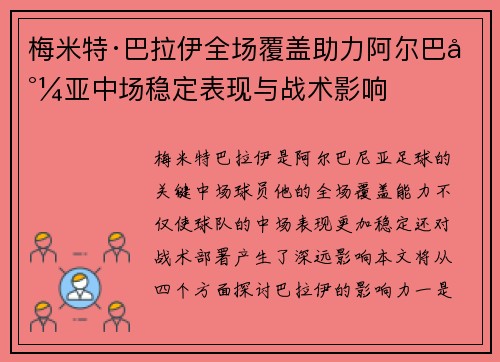 梅米特·巴拉伊全场覆盖助力阿尔巴å°¼亚中场稳定表现与战术影响

梅米特巴拉伊是阿尔巴尼亚足球的关键中场球员他的全场覆盖能力不仅使球队的中场表现更加稳定还对战术部署产生了深远影响本文将从四个方面探讨巴拉伊的影响力一是